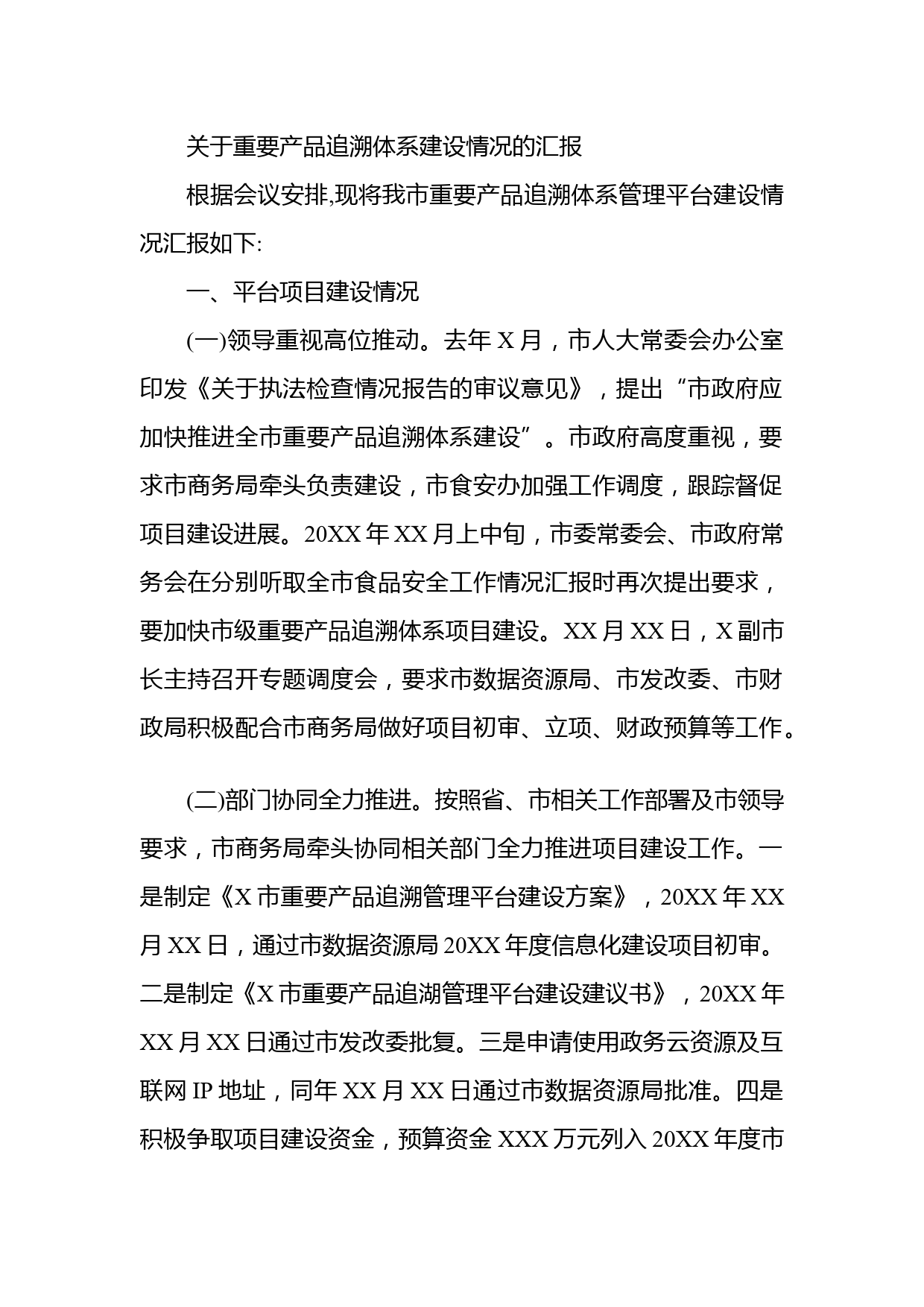 关于重要产品追溯体系建设情况的汇报

根据会议安排,现将我市重要产品追溯体系管理平台建设情况汇报如下:

一、平台项目建设情况

(一)领导重视高位推动。去年 X 月，市人大常委会办公室印发《关于执法检查情况报告的审议意见》，提出“市政府应加快推进全市重要产品追溯体系建设”。市政府高度重视，要求市商务局牵头负责建设，市食安办加强工作调度，跟踪督促项目建设进展。20XX 年 XX 月上中旬，市委常委会、市政府常务会在分别听取全市食品安全工作情况汇报时再次提出要求，要加快市级重要产品追溯体系项目建设。XX 月 XX 日，X 副市长主持召开专题调度会，要求市数据资源局、市发改委、市财政局积极配合市商务局做好项目初审、立项、财政预算等工作。

(二)部门协同全力推进。按照省、市相关工作部署及市领导要求，市商务局牵头协同相关部门全力推进项目建设工作。一是制定《X 市重要产品追溯管理平台建设方案》，20XX 年 XX 月 XX 日，通过市数据资源局 20XX 年度信息化建设项目初审。二是制定《X 市重要产品追湖管理平台建设建议书》，20XX 年 XX 月 XX 日通过市发改委批复。三是申请使用政务云资源及互联网 IP 地址，同年 XX 月 XX 日通过市数据资源局批准。四是积极争取项目建设资金，预算资金 XXX 万元列入 20XX 年度市